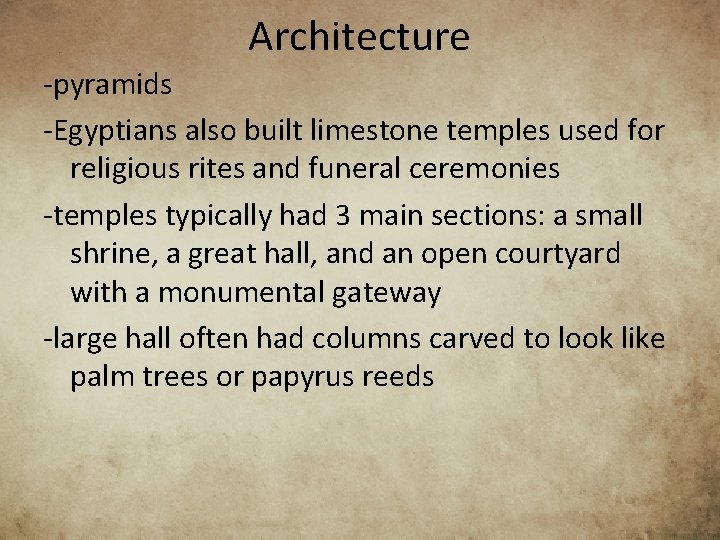 Architecture

-pyramids

-Egyptians also built limestone temples used for religious rites and funeral ceremonies

-temples typically had 3 main sections: a small shrine, a great hall, and an open courtyard with a monumental gateway

-large hall often had columns carved to look like palm trees or papyrus reeds